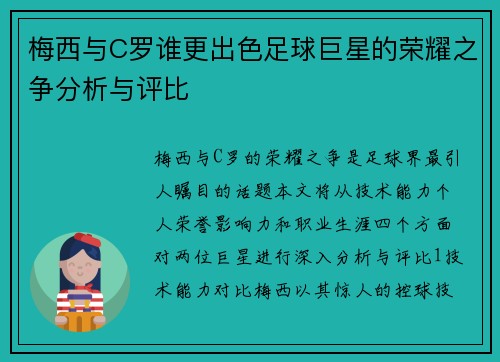 梅西与C罗谁更出色足球巨星的荣耀之争分析与评比

梅西与C罗的荣耀之争是足球界最引人瞩目的话题本文将从技术能力个人荣誉影响力和职业生涯四个方面对两位巨星进行深入分析与评比1技术能力对比梅西以其惊人的控球技